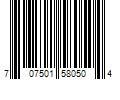 7 07501 58050 4